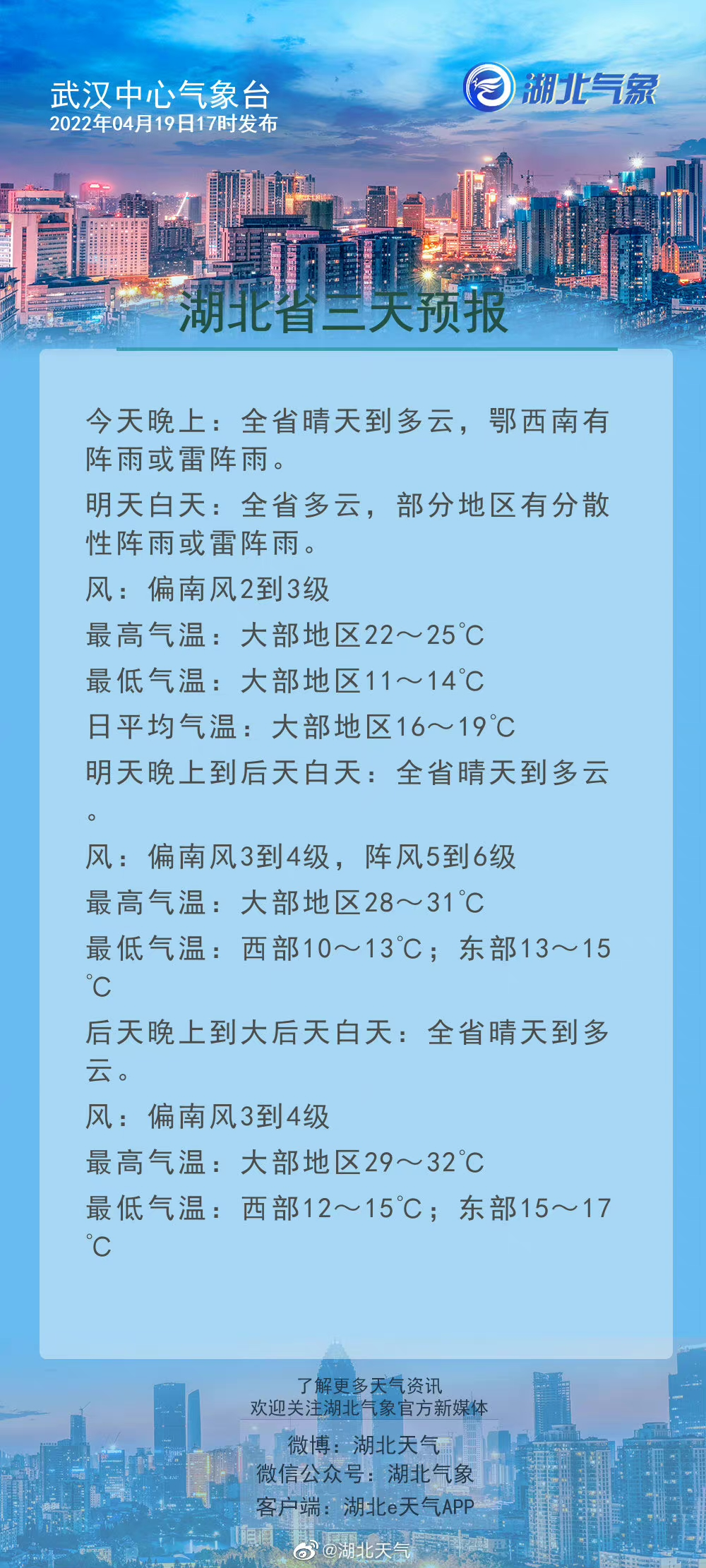 武汉中心气象台
2022年04月19日17时发布

湖北气象

湖北省三天预报

今天晚上：全省晴天到多云，鄂西南有阵雨或雷阵雨。

明天白天：全省多云，部分地区有分散性阵雨或雷阵雨。

风：偏南风2到3级

最高气温：大部地区22～25℃

最低气温：大部地区11～14℃

日平均气温：大部地区16～19℃

明天晚上到后天白天：全省晴天到多云。

风：偏南风3到4级，阵风5到6级

最高气温：大部地区28～31℃

最低气温：西部10～13℃；东部13～15℃

后天晚上到大后天白天：全省晴天到多云。

风：偏南风3到4级

最高气温：大部地区29～32℃

最低气温：西部12～15℃；东部15～17℃

了解更多天气资讯
欢迎关注湖北气象官方新媒体

微博：湖北天气
微信公众号：湖北气象
客户端：湖北e天气APP

@湖北天气